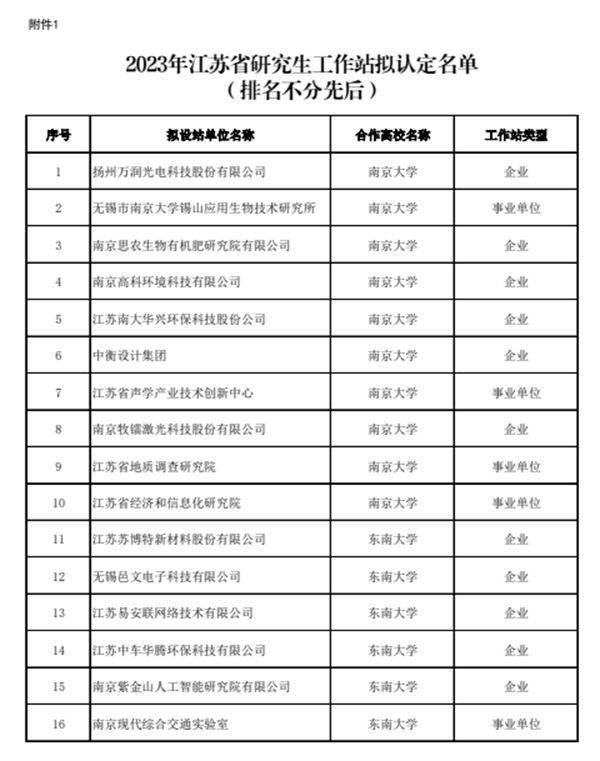 附件1

2023年江苏省研究生工作站拟认定名单
（排名不分先后）

| 序号 | 拟设站单位名称 | 合作高校名称 | 工作站类型 |
|---|---|---|---|
| 1 | 扬州万润光电科技股份有限公司 | 南京大学 | 企业 |
| 2 | 无锡市南京大学锡山应用生物技术研究所 | 南京大学 | 事业单位 |
| 3 | 南京思农生物有机肥研究院有限公司 | 南京大学 | 企业 |
| 4 | 南京高科环境科技有限公司 | 南京大学 | 企业 |
| 5 | 江苏南大华兴环保科技股份公司 | 南京大学 | 企业 |
| 6 | 中衡设计集团 | 南京大学 | 企业 |
| 7 | 江苏省声学产业技术创新中心 | 南京大学 | 事业单位 |
| 8 | 南京牧镭激光科技股份有限公司 | 南京大学 | 企业 |
| 9 | 江苏省地质调查研究院 | 南京大学 | 事业单位 |
| 10 | 江苏省经济和信息化研究院 | 南京大学 | 事业单位 |
| 11 | 江苏苏博特新材料股份有限公司 | 东南大学 | 企业 |
| 12 | 无锡邑文电子科技有限公司 | 东南大学 | 企业 |
| 13 | 江苏易安联网络技术有限公司 | 东南大学 | 企业 |
| 14 | 江苏中车华腾环保科技有限公司 | 东南大学 | 企业 |
| 15 | 南京紫金山人工智能研究院有限公司 | 东南大学 | 企业 |
| 16 | 南京现代综合交通实验室 | 东南大学 | 事业单位 |